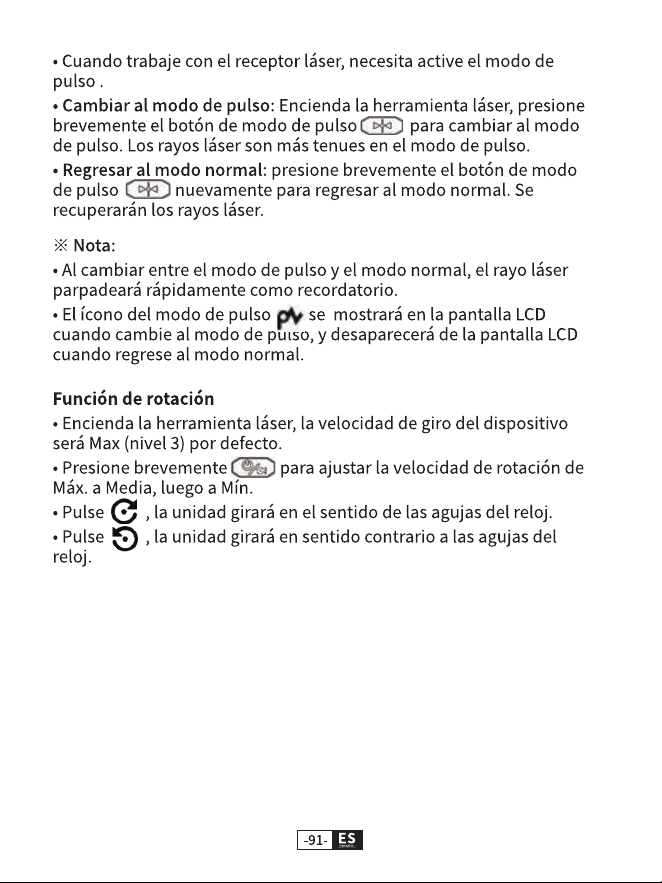 • Cuando trabaje con el receptor láser, necesita active el modo de pulso .

• Cambiar al modo de pulso: Encienda la herramienta láser, presione brevemente el botón de modo de pulso para cambiar al modo de pulso. Los rayos láser son más tenues en el modo de pulso.

• Regresar al modo normal: presione brevemente el botón de modo de pulso nuevamente para regresar al modo normal. Se recuperarán los rayos láser.

※ Nota:

• Al cambiar entre el modo de pulso y el modo normal, el rayo láser parpadeará rápidamente como recordatorio.

• El ícono del modo de pulso se mostrará en la pantalla LCD cuando cambie al modo de pulso, y desaparecerá de la pantalla LCD cuando regrese al modo normal.

Función de rotación

• Encienda la herramienta láser, la velocidad de giro del dispositivo será Max (nivel 3) por defecto.

• Presione brevemente para ajustar la velocidad de rotación de Máx. a Media, luego a Mín.

• Pulse , la unidad girará en el sentido de las agujas del reloj.

• Pulse , la unidad girará en sentido contrario a las agujas del reloj.

-91- ES